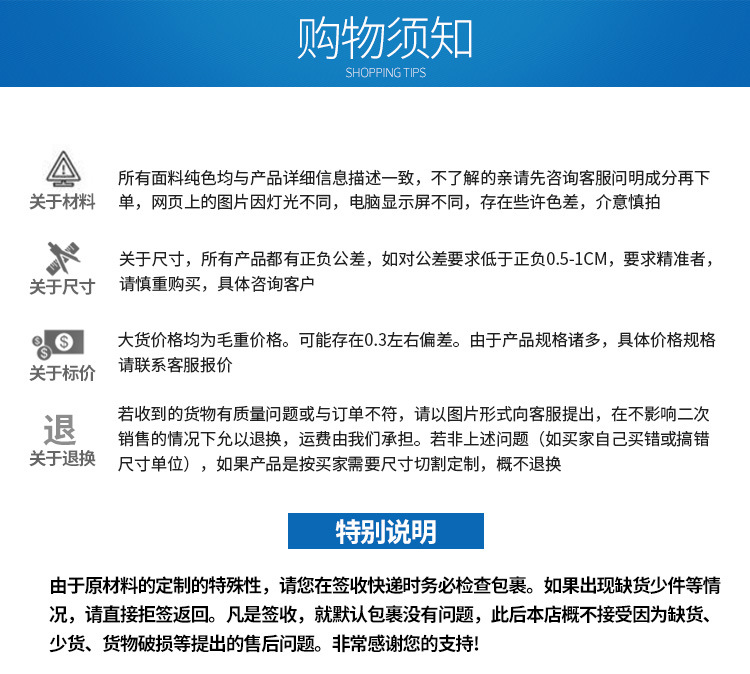 购物须知
SHOPPING TIPS

关于材料
所有面料纯色均与产品详细信息描述一致，不了解的亲请先咨询客服问明成分再下单，网页上的图片因灯光不同，电脑显示屏不同，存在些许色差，介意慎拍

关于尺寸
关于尺寸，所有产品都有正负公差，如对公差要求低于正负0.5-1CM，要求精准者，请慎重购买，具体咨询客户

关于标价
大货价格均为毛重价格。可能存在0.3左右偏差。由于产品规格诸多，具体价格规格请联系客服报价

退
关于退换
若收到的货物有质量问题或与订单不符，请以图片形式向客服提出，在不影响二次销售的情况下允以退换，运费由我们承担。若非上述问题（如买家自己买错或搞错尺寸单位），如果产品是按买家需要尺寸切割定制，概不退换

特别说明

由于原材料的定制的特殊性，请您在签收快递时务必检查包裹。如果出现缺货少件等情况，请直接拒签返回。凡是签收，就默认包裹没有问题，此后本店概不接受因为缺货、少货、货物破损等提出的售后问题。非常感谢您的支持!